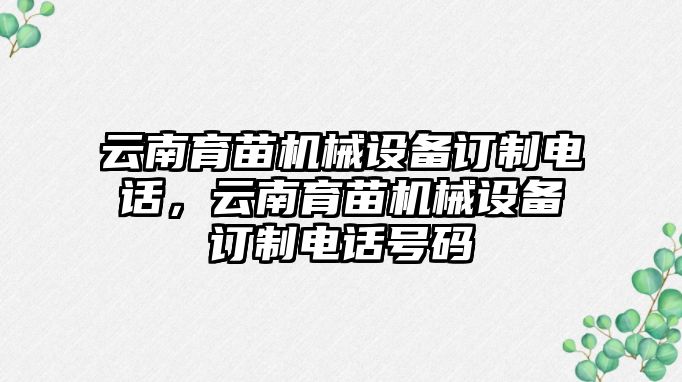 云南育苗机械设备订制电话，云南育苗机械设备订制电话号码